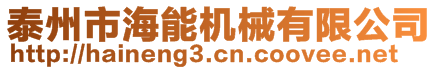 泰州市海能机械有限公司
http://haineng3.cn.coovee.net